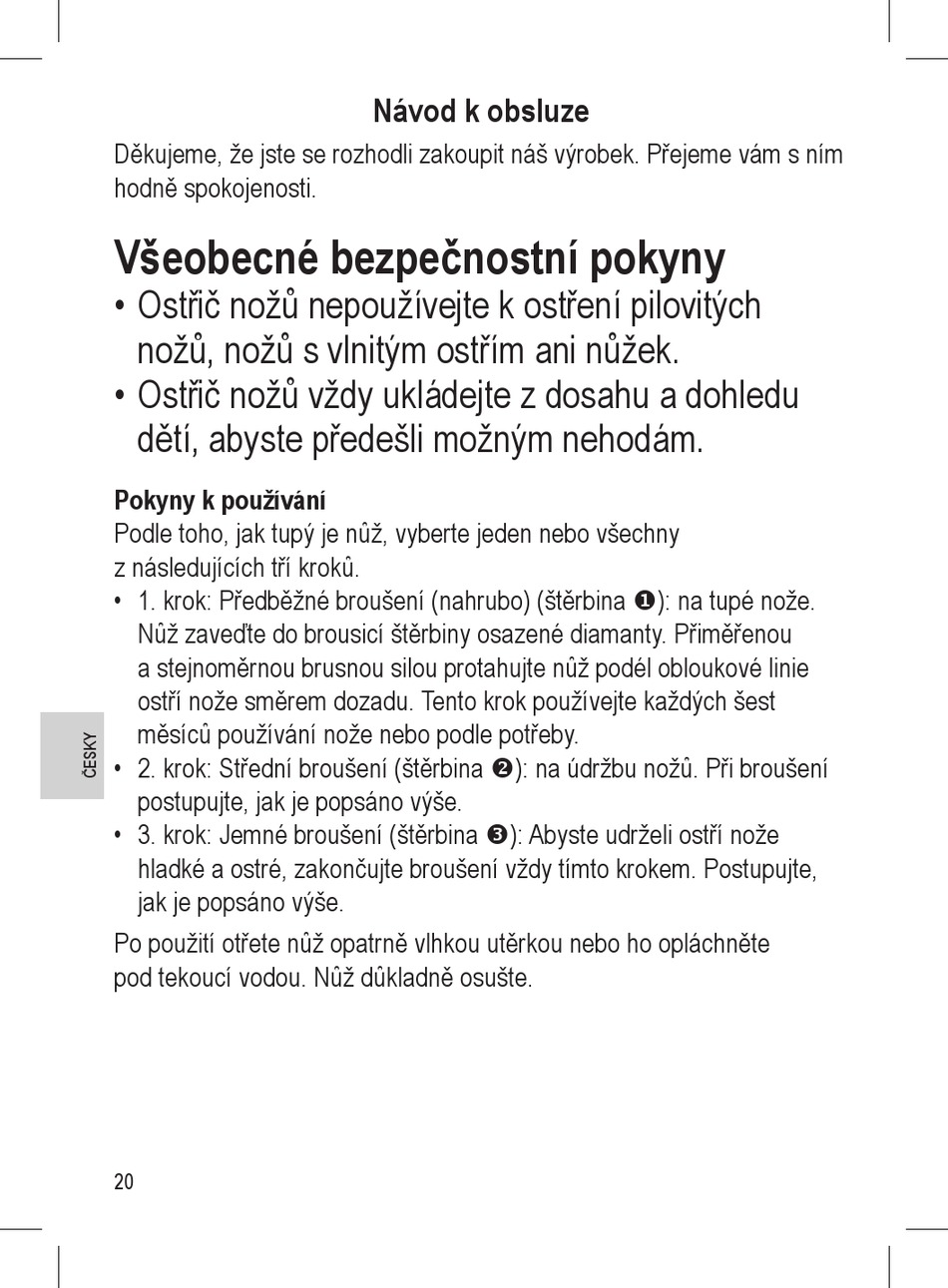 Návod k obsluze

Děkujeme, že jste se rozhodli zakoupit náš výrobek. Přejeme vám s ním hodně spokojenosti.

Všeobecné bezpečnostní pokyny

• Ostřič nožů nepoužívejte k ostření pilovitých nožů, nožů s vlnitým ostřím ani nůžek.
• Ostřič nožů vždy ukládejte z dosahu a dohledu dětí, abyste předešli možným nehodám.

Pokyny k používání

Podle toho, jak tupý je nůž, vyberte jeden nebo všechny z následujících tří kroků.

• 1. krok: Předběžné broušení (nahrubo) (štěrbina ❶): na tupé nože. Nůž zaveďte do brousicí štěrbiny osazené diamanty. Přiměřenou a stejnoměrnou brusnou silou protahujte nůž podél obloukové linie ostří nože směrem dozadu. Tento krok používejte každých šest měsíců používání nože nebo podle potřeby.
• 2. krok: Střední broušení (štěrbina ❷): na údržbu nožů. Při broušení postupujte, jak je popsáno výše.
• 3. krok: Jemné broušení (štěrbina ❸): Abyste udrželi ostří nože hladké a ostré, zakončujte broušení vždy tímto krokem. Postupujte, jak je popsáno výše.

Po použití otřete nůž opatrně vlhkou utěrkou nebo ho opláchněte pod tekoucí vodou. Nůž důkladně osušte.

ČESKY

20